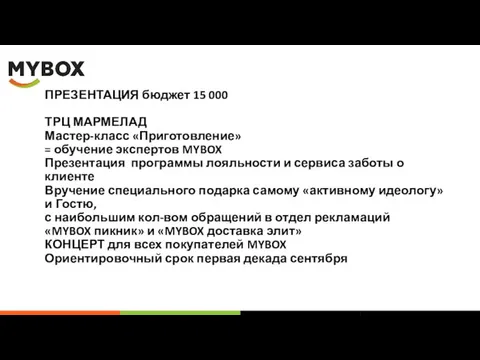 MYBOX

ПРЕЗЕНТАЦИЯ бюджет 15 000

ТРЦ МАРМЕЛАД
Мастер-класс «Приготовление»
= обучение экспертов MYBOX
Презентация программы лояльности и сервиса заботы о клиенте
Вручение специального подарка самому «активному идеологу» и Гостю,
с наибольшим кол-вом обращений в отдел рекламаций
«MYBOX пикник» и «MYBOX доставка элит»
КОНЦЕРТ для всех покупателей MYBOX
Ориентировочный срок первая декада сентября